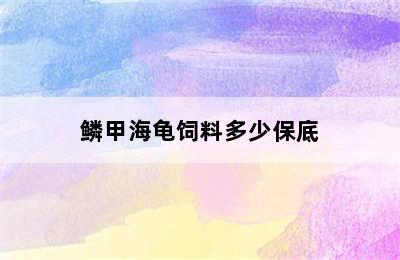 鳞甲海龟饲料多少保底